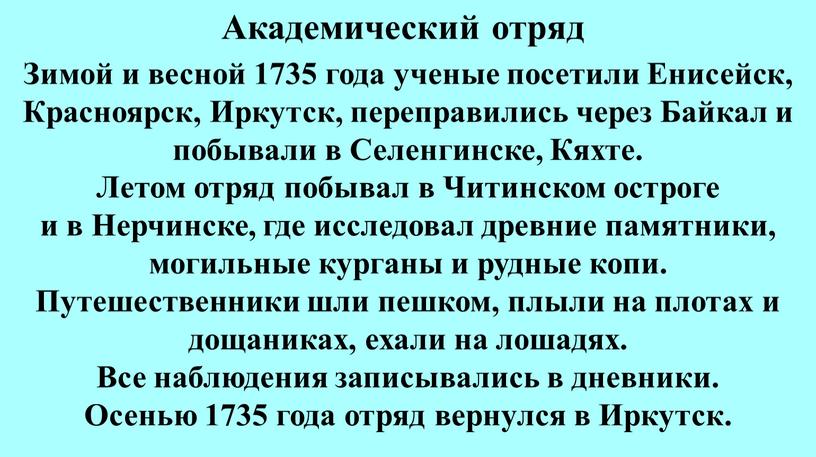 Академический отряд

Зимой и весной 1735 года ученые посетили Енисейск, Красноярск, Иркутск, переправились через Байкал и побывали в Селенгинске, Кяхте.
Летом отряд побывал в Читинском остроге и в Нерчинске, где исследовал древние памятники, могильные курганы и рудные копи.
Путешественники шли пешком, плыли на плотах и дощаниках, ехали на лошадях.
Все наблюдения записывались в дневники.
Осенью 1735 года отряд вернулся в Иркутск.